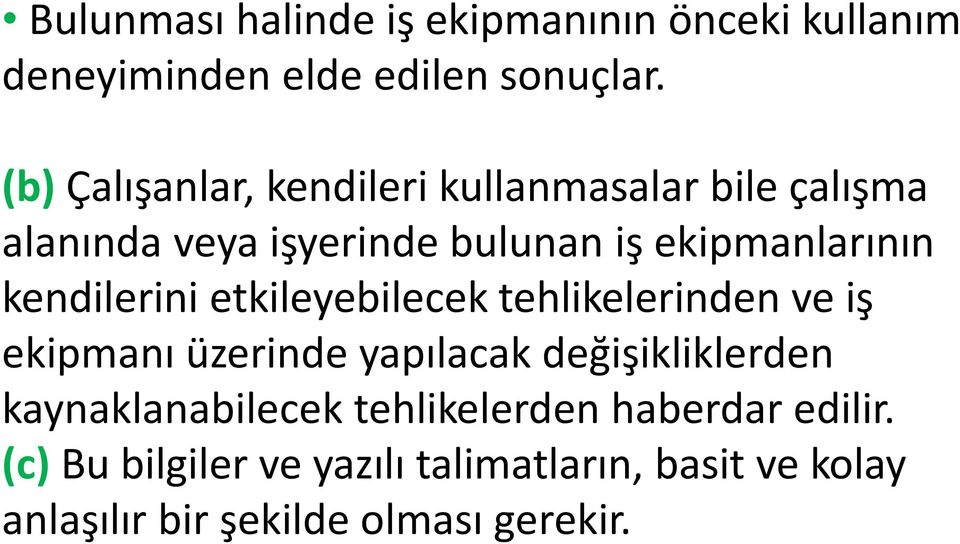 • Bulunması halinde iş ekipmanının önceki kullanım deneyiminden elde edilen sonuçlar.

(b) Çalışanlar, kendileri kullanmasalar bile çalışma alanında veya işyerinde bulunan iş ekipmanlarının kendilerini etkileyebilecek tehlikelerinden ve iş ekipmanı üzerinde yapılacak değişikliklerden kaynaklanabilecek tehlikelerden haberdar edilir.
(c) Bu bilgiler ve yazılı talimatların, basit ve kolay anlaşılır bir şekilde olması gerekir.